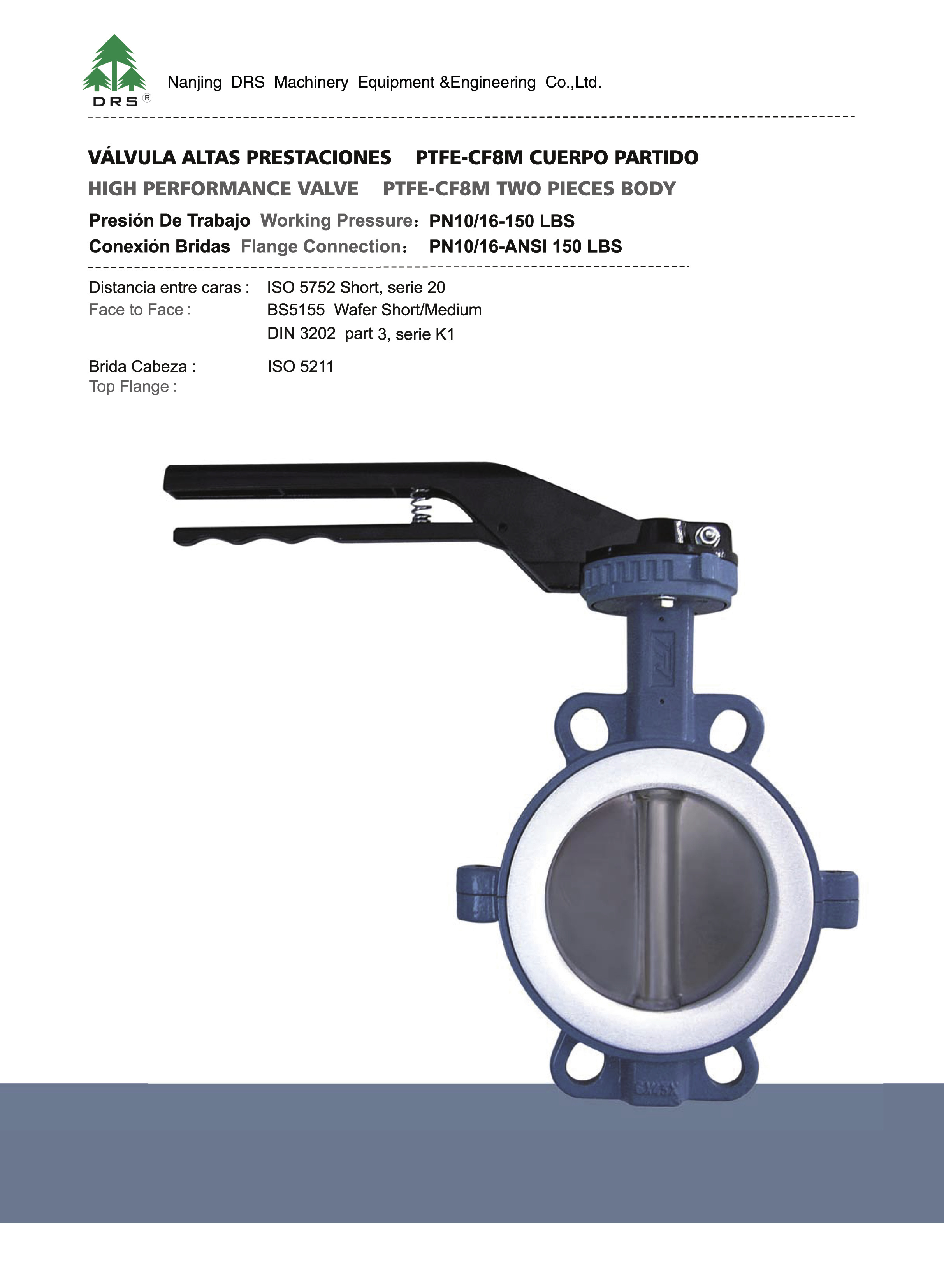 DRS®

Nanjing DRS Machinery Equipment &Engineering Co.,Ltd.

VÁLVULA ALTAS PRESTACIONES PTFE-CF8M CUERPO PARTIDO
HIGH PERFORMANCE VALVE PTFE-CF8M TWO PIECES BODY

Presión De Trabajo Working Pressure: PN10/16-150 LBS
Conexión Bridas Flange Connection: PN10/16-ANSI 150 LBS

Distancia entre caras : ISO 5752 Short, serie 20
Face to Face : BS5155 Wafer Short/Medium
DIN 3202 part 3, serie K1

Brida Cabeza : ISO 5211
Top Flange :